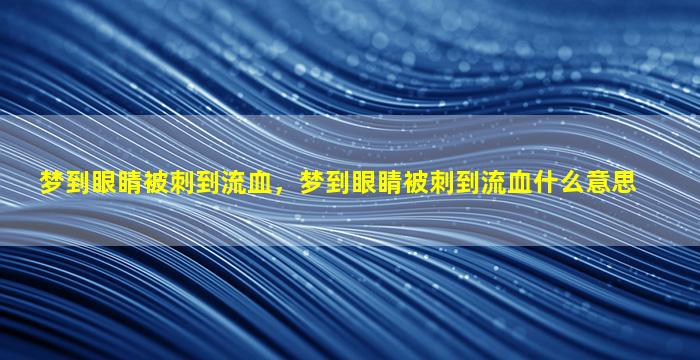 梦到眼睛被刺到流血，梦到眼睛被刺到流血什么意思